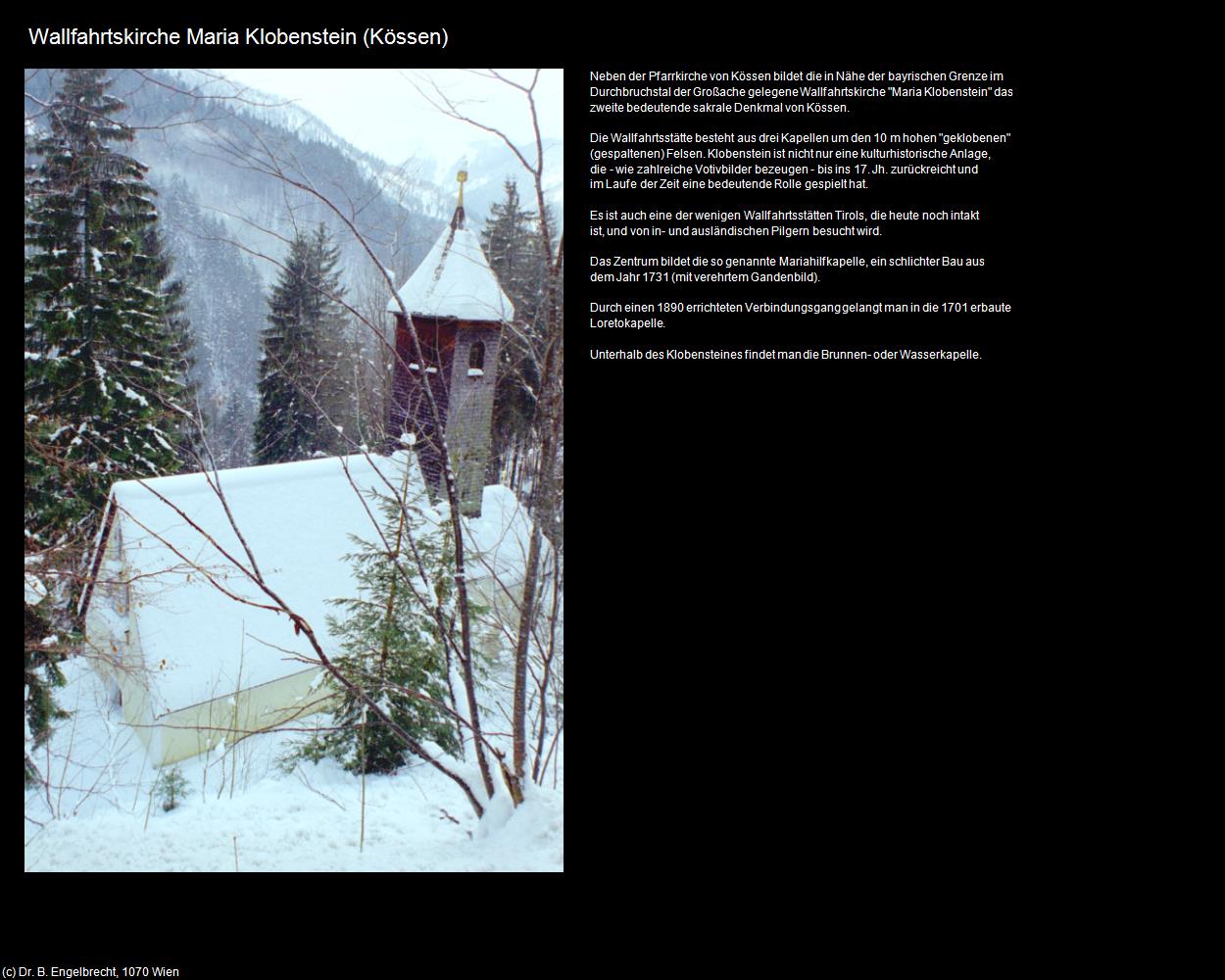 Wallfahrtskirche Maria Klobenstein (Kössen)

Neben der Pfarrkirche von Kössen bildet die in Nähe der bayrischen Grenze im Durchbruchstal der Großache gelegene Wallfahrtskirche "Maria Klobenstein" das zweite bedeutende sakrale Denkmal von Kössen.

Die Wallfahrtsstätte besteht aus drei Kapellen um den 10 m hohen "geklobenen" (gespaltenen) Felsen. Klobenstein ist nicht nur eine kulturhistorische Anlage, die - wie zahlreiche Votivbilder bezeugen - bis ins 17. Jh. zurückreicht und im Laufe der Zeit eine bedeutende Rolle gespielt hat.

Es ist auch eine der wenigen Wallfahrtsstätten Tirols, die heute noch intakt ist, und von in- und ausländischen Pilgern besucht wird.

Das Zentrum bildet die so genannte Mariahilfkapelle, ein schlichter Bau aus dem Jahr 1731 (mit verehrtem Gandenbild).

Durch einen 1890 errichteten Verbindungsgang gelangt man in die 1701 erbaute Loretokapelle.

Unterhalb des Klobensteines findet man die Brunnen- oder Wasserkapelle.

(c) Dr. B. Engelbrecht, 1070 Wien